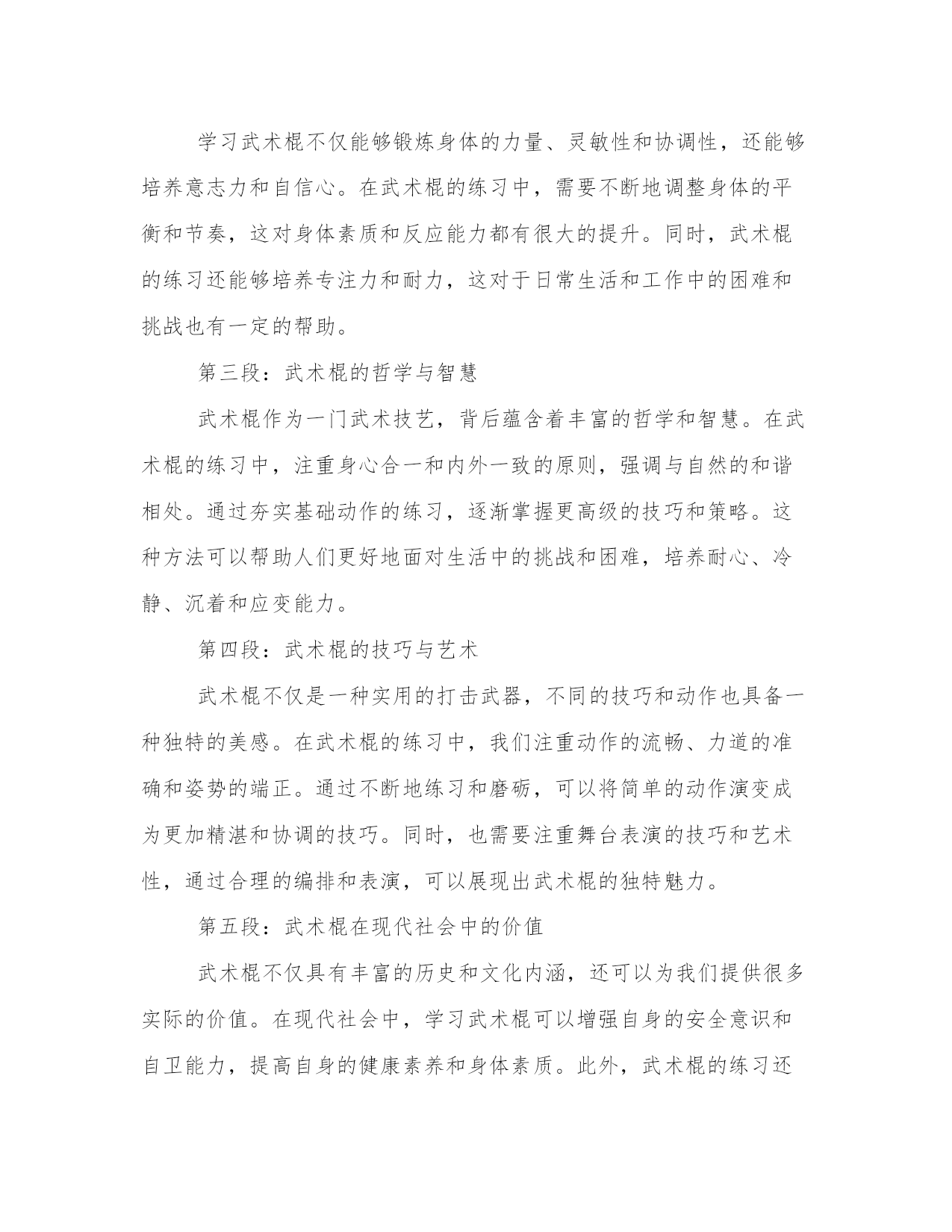 学习武术棍不仅能够锻炼身体的力量、灵敏性和协调性，还能够培养意志力和自信心。在武术棍的练习中，需要不断地调整身体的平衡和节奏，这对身体素质和反应能力都有很大的提升。同时，武术棍的练习还能够培养专注力和耐力，这对于日常生活和工作中的困难和挑战也有一定的帮助。

第三段：武术棍的哲学与智慧

武术棍作为一门武术技艺，背后蕴含着丰富的哲学和智慧。在武术棍的练习中，注重身心合一和内外一致的原则，强调与自然的和谐相处。通过夯实基础动作的练习，逐渐掌握更高级的技巧和策略。这种方法可以帮助人们更好地面对生活中的挑战和困难，培养耐心、冷静、沉着和应变能力。

第四段：武术棍的技巧与艺术

武术棍不仅是一种实用的打击武器，不同的技巧和动作也具备一种独特的美感。在武术棍的练习中，我们注重动作的流畅、力道的准确和姿势的端正。通过不断地练习和磨砺，可以将简单的动作演变成为更加精湛和协调的技巧。同时，也需要注重舞台表演的技巧和艺术性，通过合理的编排和表演，可以展现出武术棍的独特魅力。

第五段：武术棍在现代社会中的价值

武术棍不仅具有丰富的历史和文化内涵，还可以为我们提供很多实际的价值。在现代社会中，学习武术棍可以增强自身的安全意识和自卫能力，提高自身的健康素养和身体素质。此外，武术棍的练习还